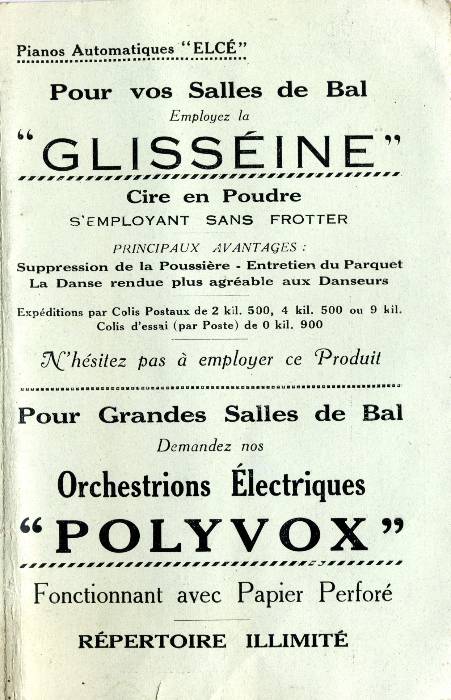 Pianos Automatiques "ELCÉ"

Pour vos Salles de Bal

Employez la

"GLISSÉINE"

Cire en Poudre

S'EMPLOYANT SANS FROTTER

PRINCIPAUX AVANTAGES :

Suppression de la Poussière - Entretien du Parquet
La Danse rendue plus agréable aux Danseurs

Expéditions par Colis Postaux de 2 kil. 500, 4 kil. 500 ou 9 kil.
Colis d'essai (par Poste) de 0 kil. 900

N'hésitez pas à employer ce Produit

Pour Grandes Salles de Bal

Demandez nos

Orchestrions Électriques

"POLYVOX"

Fonctionnant avec Papier Perforé

RÉPERTOIRE ILLIMITÉ